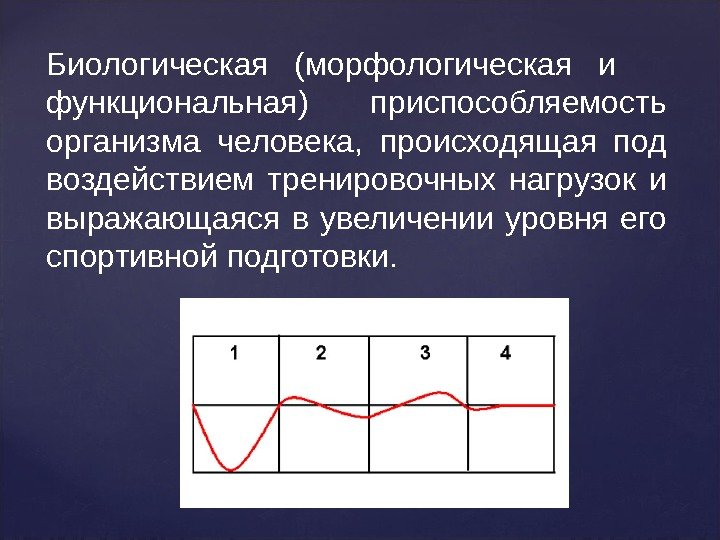 Биологическая (морфологическая и функциональная) приспособляемость организма человека, происходящая под воздействием тренировочных нагрузок и выражающаяся в увеличении уровня его спортивной подготовки.

1
2
3
4